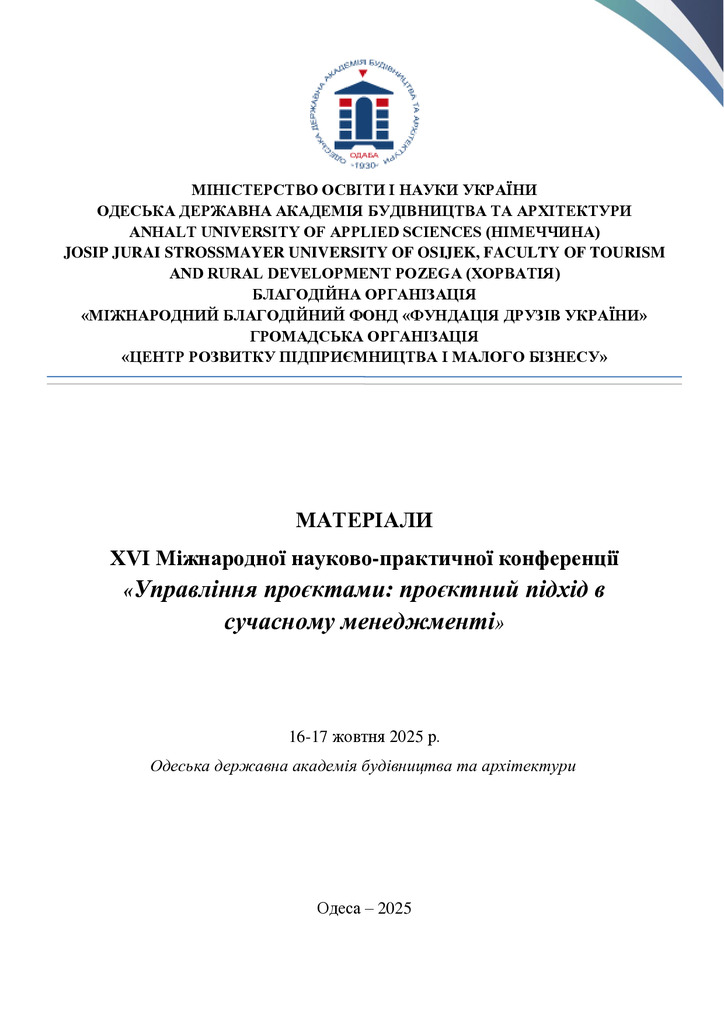 ОДЕСЬКА ДЕРЖАВНА АКАДЕМІЯ БУДІВНИЦТВА ТА АРХІТЕКТУРИ
ОДАБА
1930

МІНІСТЕРСТВО ОСВІТИ І НАУКИ УКРАЇНИ
ОДЕСЬКА ДЕРЖАВНА АКАДЕМІЯ БУДІВНИЦТВА ТА АРХІТЕКТУРИ
ANHALT UNIVERSITY OF APPLIED SCIENCES (НІМЕЧЧИНА)
JOSIP JURAI STROSSMAYER UNIVERSITY OF OSIJEK, FACULTY OF TOURISM AND RURAL DEVELOPMENT POZEGA (ХОРВАТІЯ)
БЛАГОДІЙНА ОРГАНІЗАЦІЯ
«МІЖНАРОДНИЙ БЛАГОДІЙНИЙ ФОНД «ФУНДАЦІЯ ДРУЗІВ УКРАЇНИ»
ГРОМАДСЬКА ОРГАНІЗАЦІЯ
«ЦЕНТР РОЗВИТКУ ПІДПРИЄМНИЦТВА І МАЛОГО БІЗНЕСУ»

МАТЕРІАЛИ
XVI Міжнародної науково-практичної конференції
«Управління проєктами: проєктний підхід в сучасному менеджменті»

16-17 жовтня 2025 р.
Одеська державна академія будівництва та архітектури

Одеса – 2025